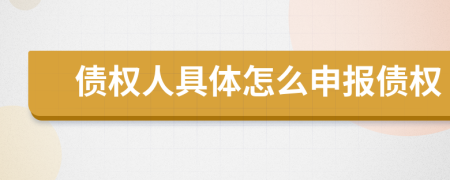 债权人具体怎么申报债权